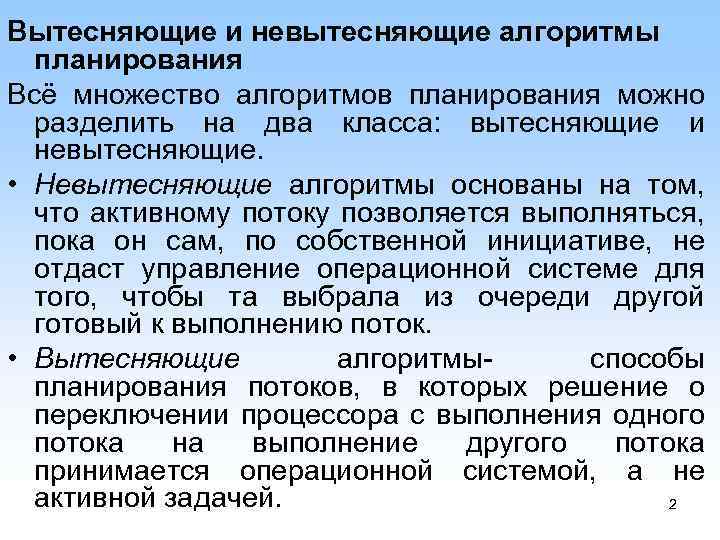 Вытесняющие и невытесняющие алгоритмы планирования

Всё множество алгоритмов планирования можно разделить на два класса: вытесняющие и невытесняющие.

• Невытесняющие алгоритмы основаны на том, что активному потоку позволяется выполняться, пока он сам, по собственной инициативе, не отдаст управление операционной системе для того, чтобы та выбрала из очереди другой готовый к выполнению поток.

• Вытесняющие алгоритмы- способы планирования потоков, в которых решение о переключении процессора с выполнения одного потока на выполнение другого потока принимается операционной системой, а не активной задачей.

2